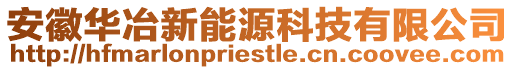 安徽华冶新能源科技有限公司
http://hfmarlonpriestle.cn.coovee.com